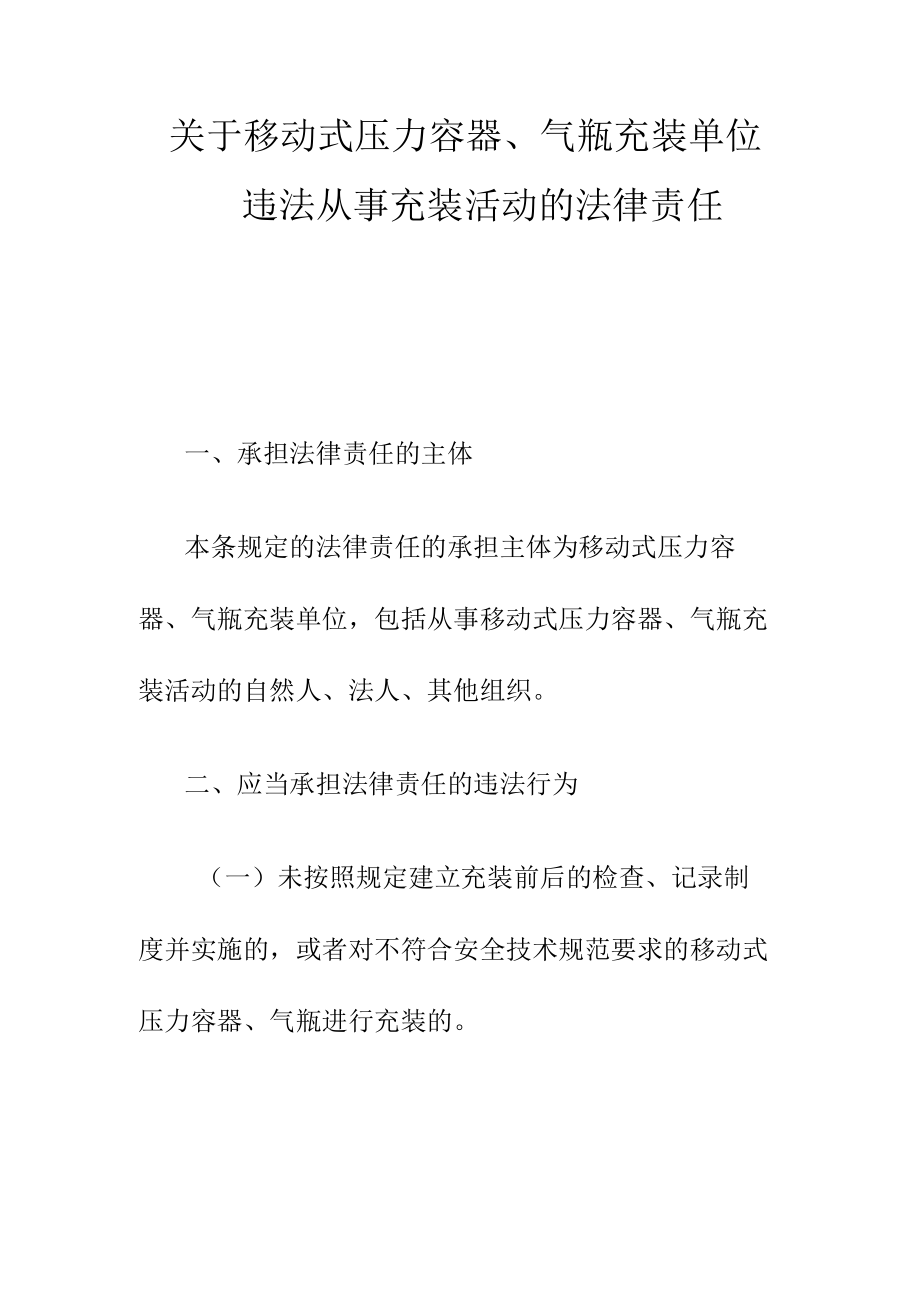 关于移动式压力容器、气瓶充装单位违法从事充装活动的法律责任

一、承担法律责任的主体

本条规定的法律责任的承担主体为移动式压力容器、气瓶充装单位，包括从事移动式压力容器、气瓶充装活动的自然人、法人、其他组织。

二、应当承担法律责任的违法行为

（一）未按照规定建立充装前后的检查、记录制度并实施的，或者对不符合安全技术规范要求的移动式压力容器、气瓶进行充装的。